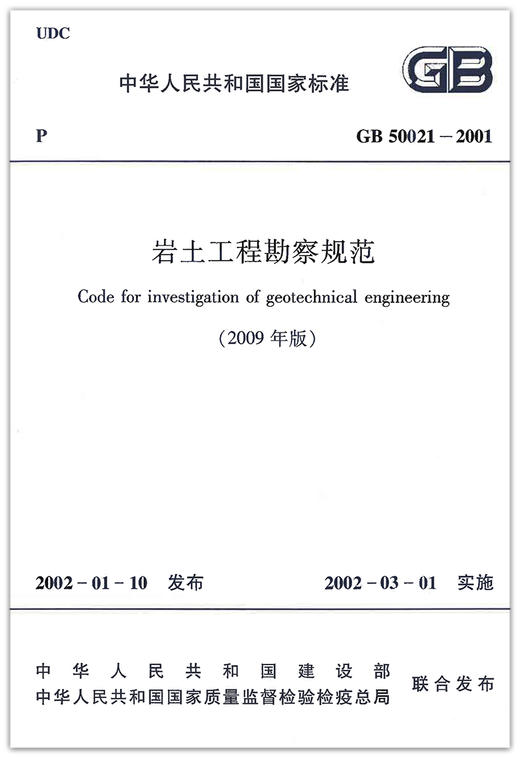 UDC

中华人民共和国国家标准

GB

P

GB 50021－2001

岩土工程勘察规范

Code for investigation of geotechnical engineering

（2009 年版）

2002－01－10 发布

2002－03－01 实施

中华人民共和国建设部
中华人民共和国国家质量监督检验检疫总局

联合发布